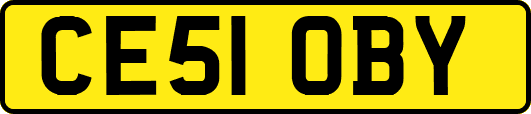 CE51 OBY